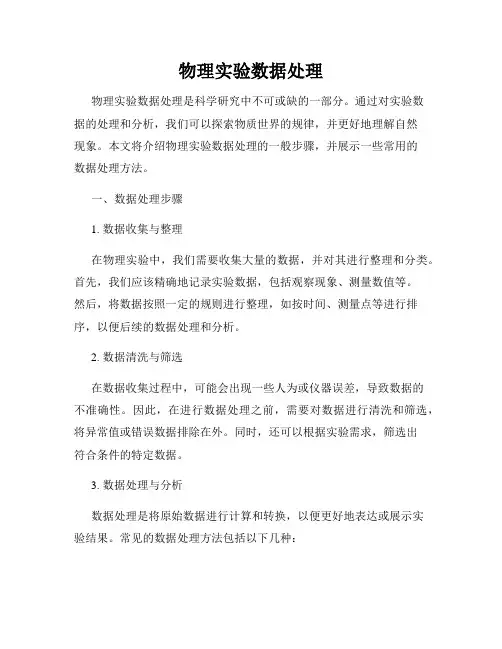 物理实验数据处理

物理实验数据处理是科学研究中不可或缺的一部分。通过对实验数据的处理和分析，我们可以探索物质世界的规律，并更好地理解自然现象。本文将介绍物理实验数据处理的一般步骤，并展示一些常用的数据处理方法。

一、数据处理步骤

1. 数据收集与整理

在物理实验中，我们需要收集大量的数据，并对其进行整理和分类。首先，我们应该精确地记录实验数据，包括观察现象、测量数值等。然后，将数据按照一定的规则进行整理，如按时间、测量点等进行排序，以便后续的数据处理和分析。

2. 数据清洗与筛选

在数据收集过程中，可能会出现一些人为或仪器误差，导致数据的不准确性。因此，在进行数据处理之前，需要对数据进行清洗和筛选，将异常值或错误数据排除在外。同时，还可以根据实验需求，筛选出符合条件的特定数据。

3. 数据处理与分析

数据处理是将原始数据进行计算和转换，以便更好地表达或展示实验结果。常见的数据处理方法包括以下几种：